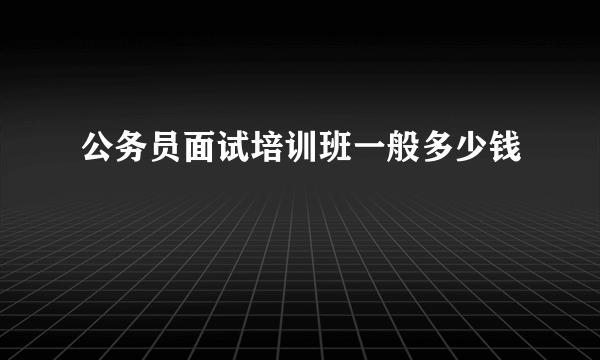 公务员面试培训班一般多少钱